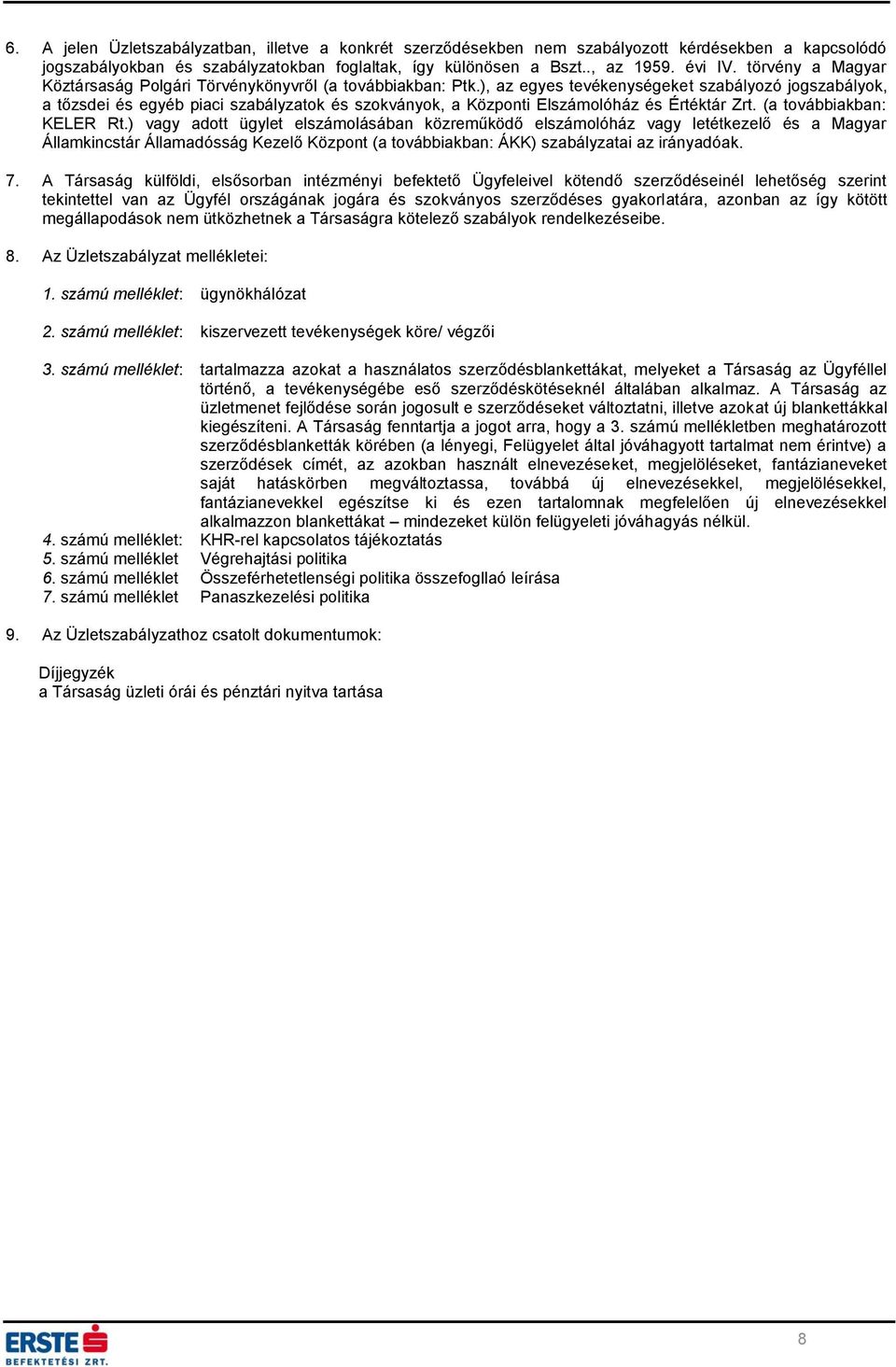 6. A jelen Üzletszabályzatban, illetve a konkrét szerződésekben nem szabályozott kérdésekben a kapcsolódó jogszabályokban és szabályzatokban foglaltak, így különösen a Bszt.., az 1959. évi IV. törvény a Magyar Köztársaság Polgári Törvénykönyvről (a továbbiakban: Ptk.), az egyes tevékenységeket szabályozó jogszabályok, a tőzsdei és egyéb piaci szabályzatok és szokványok, a Központi Elszámolóház és Értéktár Zrt. (a továbbiakban: KELER Rt.) vagy adott ügylet elszámolásában közreműködő elszámolóház vagy letétkezelő és a Magyar Államkincstár Államadósság Kezelő Központ (a továbbiakban: ÁKK) szabályzatai az irányadóak.

7. A Társaság külföldi, elsősorban intézményi befektető Ügyfeleivel kötendő szerződéseinél lehetőség szerint tekintettel van az Ügyfél országának jogára és szokványos szerződéses gyakorlatára, azonban az így kötött megállapodások nem ütközhetnek a Társaságra kötelező szabályok rendelkezéseibe.

8. Az Üzletszabályzat mellékletei:

1. számú melléklet: ügynökhálózat

2. számú melléklet: kiszervezett tevékenységek köre/ végzői

3. számú melléklet: tartalmazza azokat a használatos szerződésblankettákat, melyeket a Társaság az Ügyféllel történő, a tevékenységébe eső szerződéskötéseknél általában alkalmaz. A Társaság az üzletmenet fejlődése során jogosult e szerződéseket változtatni, illetve azokat új blankettákkal kiegészíteni. A Társaság fenntartja a jogot arra, hogy a 3. számú mellékletben meghatározott szerződésblanketták körében (a lényegi, Felügyelet által jóváhagyott tartalmat nem érintve) a szerződések címét, az azokban használt elnevezéseket, megjelöléseket, fantázianeveket saját hatáskörben megváltoztassa, továbbá új elnevezésekkel, megjelölésekkel, fantázianevekkel egészítse ki és ezen tartalomnak megfelelően új elnevezésekkel alkalmazzon blankettákat – mindezeket külön felügyeleti jóváhagyás nélkül.
4. számú melléklet: KHR-rel kapcsolatos tájékoztatás
5. számú melléklet Végrehajtási politika
6. számú melléklet Összeférhetetlenségi politika összefogllaó leírása
7. számú melléklet Panaszkezelési politika

9. Az Üzletszabályzathoz csatolt dokumentumok:

Díjjegyzék
a Társaság üzleti órái és pénztári nyitva tartása

ERSTE BEFEKTETÉSI ZRT.

8